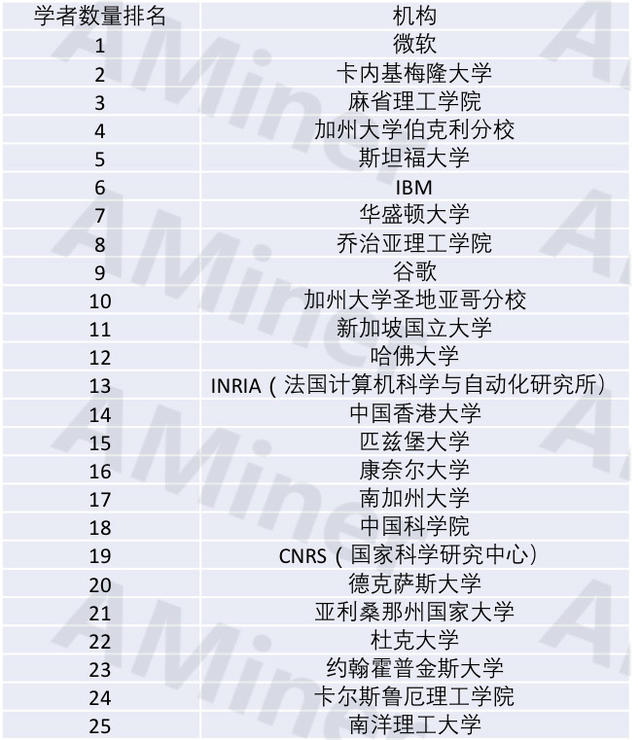 | 学者数量排名 | 机构 |
|---|---|
| 1 | 微软 |
| 2 | 卡内基梅隆大学 |
| 3 | 麻省理工学院 |
| 4 | 加州大学伯克利分校 |
| 5 | 斯坦福大学 |
| 6 | IBM |
| 7 | 华盛顿大学 |
| 8 | 乔治亚理工学院 |
| 9 | 谷歌 |
| 10 | 加州大学圣地亚哥分校 |
| 11 | 新加坡国立大学 |
| 12 | 哈佛大学 |
| 13 | INRIA（法国计算机科学与自动化研究所） |
| 14 | 中国香港大学 |
| 15 | 匹兹堡大学 |
| 16 | 康奈尔大学 |
| 17 | 南加州大学 |
| 18 | 中国科学院 |
| 19 | CNRS（国家科学研究中心） |
| 20 | 德克萨斯大学 |
| 21 | 亚利桑那州国家大学 |
| 22 | 杜克大学 |
| 23 | 约翰霍普金斯大学 |
| 24 | 卡尔斯鲁厄理工学院 |
| 25 | 南洋理工大学 |

AMiner